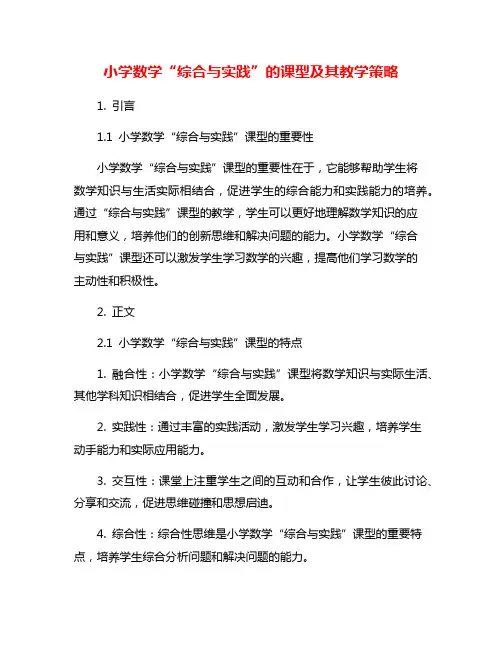 小学数学“综合与实践”的课型及其教学策略

1. 引言

1.1 小学数学“综合与实践”课型的重要性

小学数学“综合与实践”课型的重要性在于，它能够帮助学生将数学知识与生活实际相结合，促进学生的综合能力和实践能力的培养。通过“综合与实践”课型的教学，学生可以更好地理解数学知识的应用和意义，培养他们的创新思维和解决问题的能力。小学数学“综合与实践”课型还可以激发学生学习数学的兴趣，提高他们学习数学的主动性和积极性。

2. 正文

2.1 小学数学“综合与实践”课型的特点

1. 融合性：小学数学“综合与实践”课型将数学知识与实际生活、其他学科知识相结合，促进学生全面发展。

2. 实践性：通过丰富的实践活动，激发学生学习兴趣，培养学生动手能力和实际应用能力。

3. 交互性：课堂上注重学生之间的互动和合作，让学生彼此讨论、分享和交流，促进思维碰撞和思想启迪。

4. 综合性：综合性思维是小学数学“综合与实践”课型的重要特点，培养学生综合分析问题和解决问题的能力。